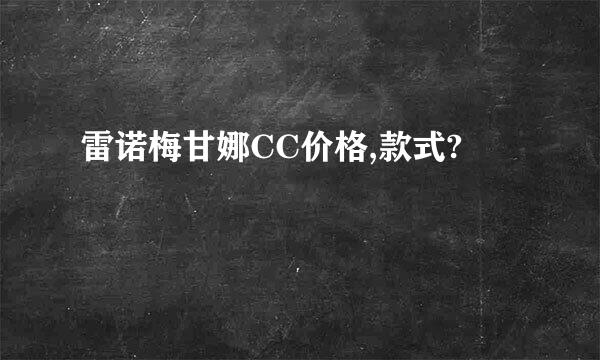 雷诺梅甘娜CC价格,款式?